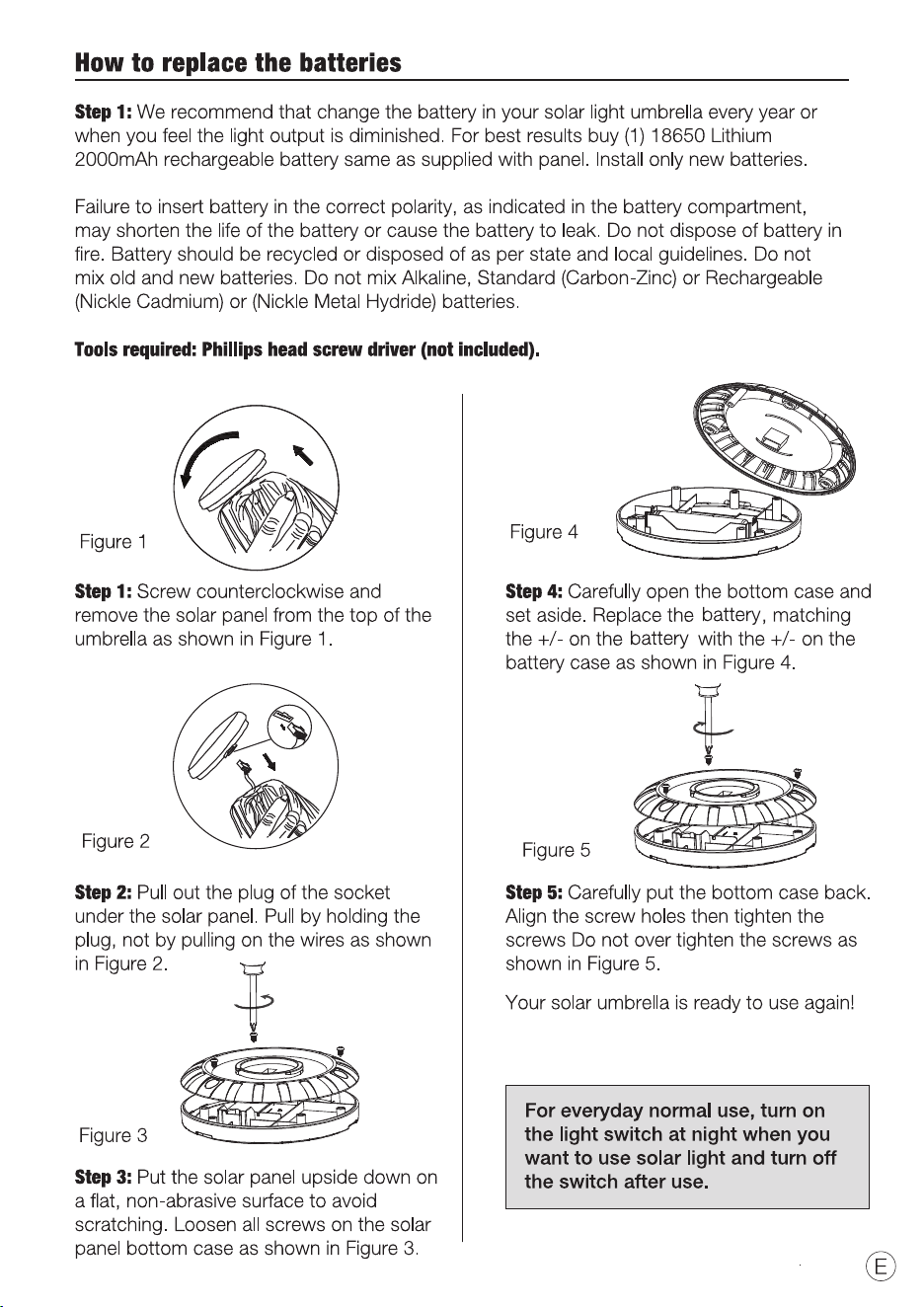 How to replace the batteries

Step 1: We recommend that change the battery in your solar light umbrella every year or when you feel the light output is diminished. For best results buy (1) 18650 Lithium 2000mAh rechargeable battery same as supplied with panel. Install only new batteries.

Failure to insert battery in the correct polarity, as indicated in the battery compartment, may shorten the life of the battery or cause the battery to leak. Do not dispose of battery in fire. Battery should be recycled or disposed of as per state and local guidelines. Do not mix old and new batteries. Do not mix Alkaline, Standard (Carbon-Zinc) or Rechargeable (Nickle Cadmium) or (Nickle Metal Hydride) batteries.

Tools required: Phillips head screw driver (not included).

Figure 1

Step 1: Screw counterclockwise and remove the solar panel from the top of the umbrella as shown in Figure 1.

Figure 2

Step 2: Pull out the plug of the socket under the solar panel. Pull by holding the plug, not by pulling on the wires as shown in Figure 2.

Figure 3

Step 3: Put the solar panel upside down on a flat, non-abrasive surface to avoid scratching. Loosen all screws on the solar panel bottom case as shown in Figure 3.

Figure 4

Step 4: Carefully open the bottom case and set aside. Replace the battery, matching the +/- on the battery with the +/- on the battery case as shown in Figure 4.

Figure 5

Step 5: Carefully put the bottom case back. Align the screw holes then tighten the screws Do not over tighten the screws as shown in Figure 5.

Your solar umbrella is ready to use again!

For everyday normal use, turn on the light switch at night when you want to use solar light and turn off the switch after use.

E